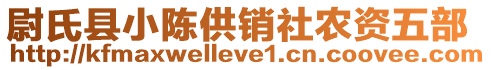 尉氏县小陈供销社农资五部
http://kfmaxwelleve1.cn.coovee.com